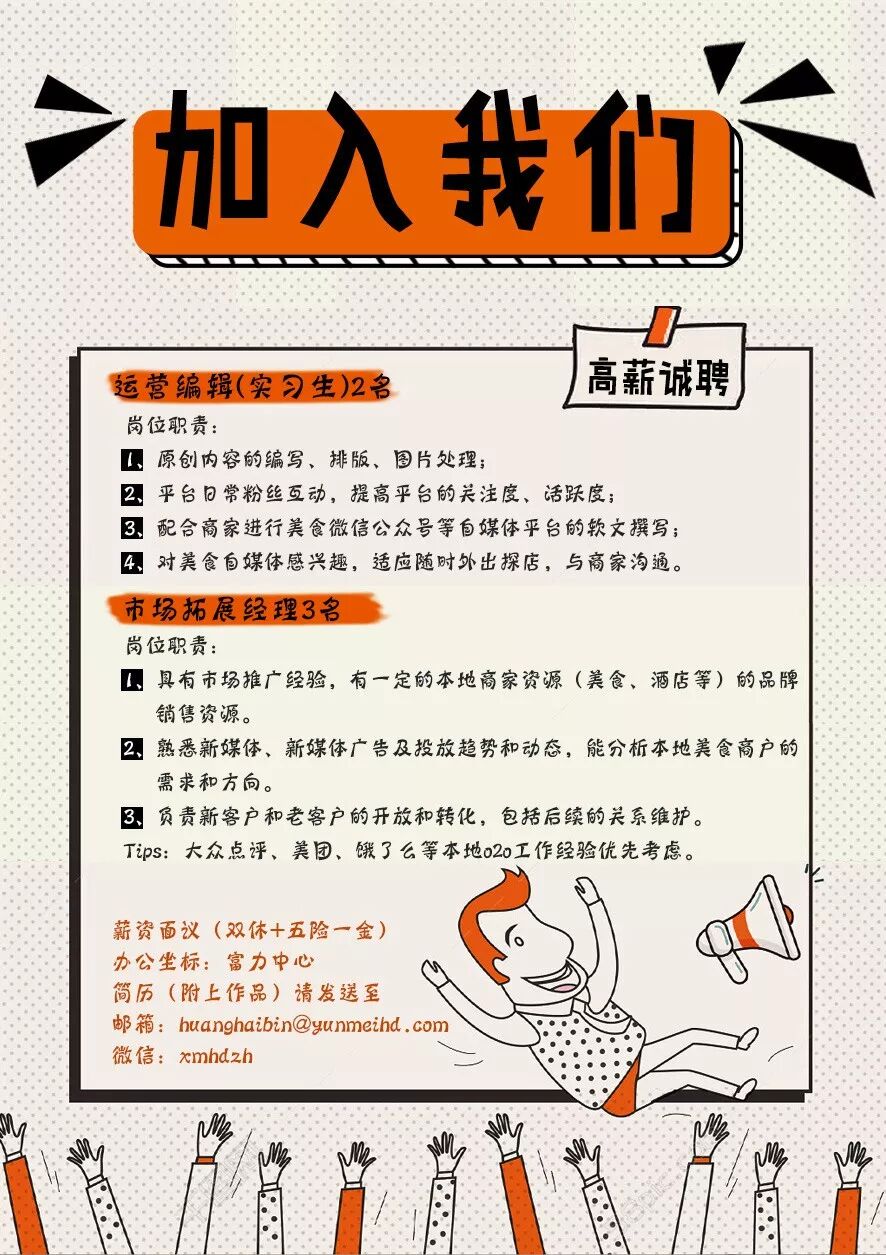 加入我们

高薪诚聘

运营编辑(实习生)2名

岗位职责：

1、原创内容的编写、排版、图片处理；

2、平台日常粉丝互动，提高平台的关注度、活跃度；

3、配合商家进行美食微信公众号等自媒体平台的软文撰写；

4、对美食自媒体感兴趣，适应随时外出探店，与商家沟通。

市场拓展经理3名

岗位职责：

1、具有市场推广经验，有一定的本地商家资源（美食、酒店等）的品牌销售资源。

2、熟悉新媒体、新媒体广告及投放趋势和动态，能分析本地美食商户的需求和方向。

3、负责新客户和老客户的开放和转化，包括后续的关系维护。

Tips：大众点评、美团、饿了么等本地o2o工作经验优先考虑。

薪资面议（双休+五险一金）
办公坐标：富力中心
简历（附上作品）请发送至
邮箱：huanghaibin@yunmeihd.com
微信：xmhdzh